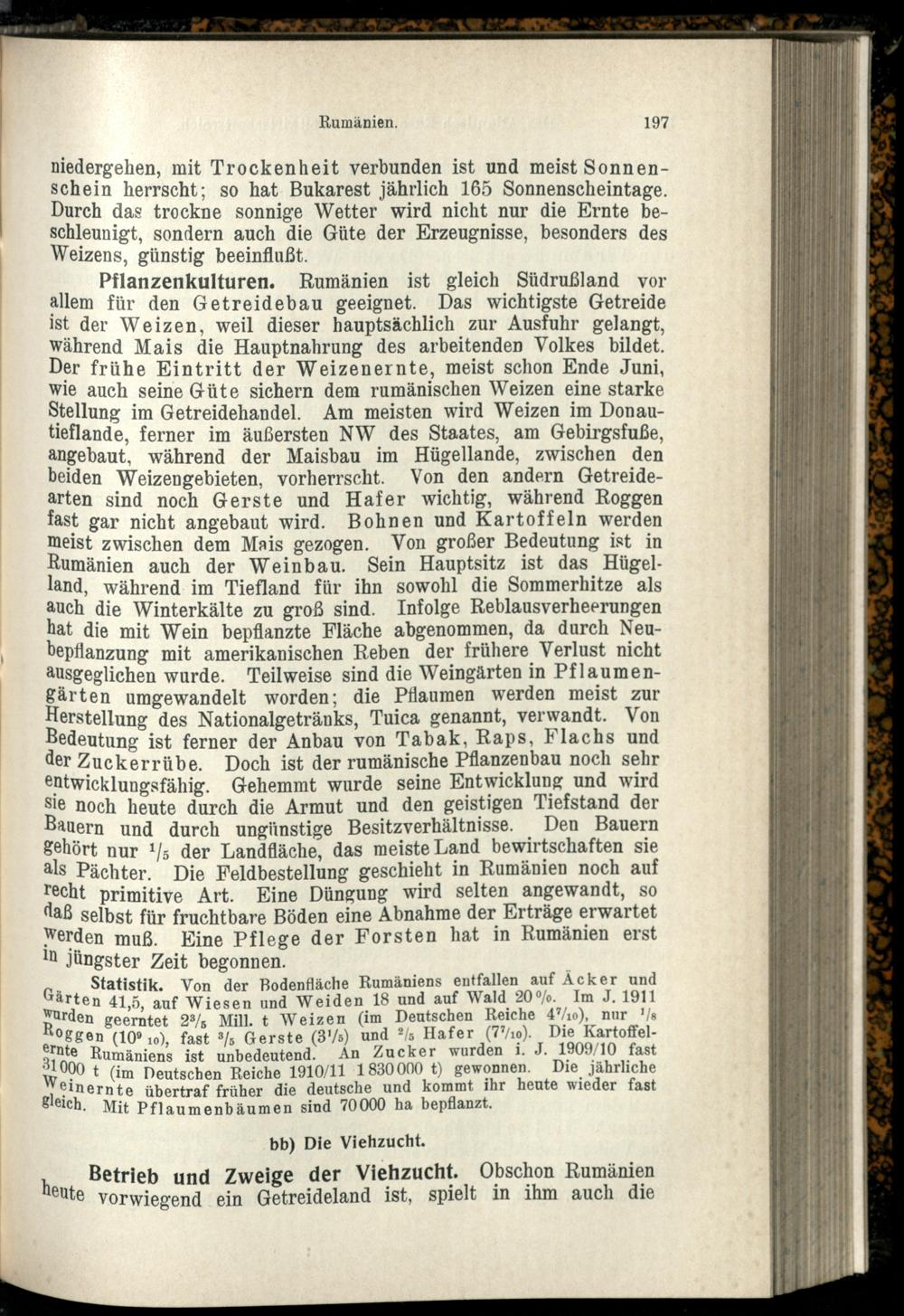 Rumänien. 197

niedergehen, mit Trockenheit verbunden ist und meist Sonnenschein herrscht; so hat Bukarest jährlich 165 Sonnenscheintage. Durch das trockne sonnige Wetter wird nicht nur die Ernte beschleunigt, sondern auch die Güte der Erzeugnisse, besonders des Weizens, günstig beeinflußt.

Pflanzenkulturen. Rumänien ist gleich Südrußland vor allem für den Getreidebau geeignet. Das wichtigste Getreide ist der Weizen, weil dieser hauptsächlich zur Ausfuhr gelangt, während Mais die Hauptnahrung des arbeitenden Volkes bildet. Der frühe Eintritt der Weizenernte, meist schon Ende Juni, wie auch seine Güte sichern dem rumänischen Weizen eine starke Stellung im Getreidehandel. Am meisten wird Weizen im Donautieflande, ferner im äußersten NW des Staates, am Gebirgsfuße, angebaut, während der Maisbau im Hügellande, zwischen den beiden Weizengebieten, vorherrscht. Von den andern Getreidearten sind noch Gerste und Hafer wichtig, während Roggen fast gar nicht angebaut wird. Bohnen und Kartoffeln werden meist zwischen dem Mais gezogen. Von großer Bedeutung ist in Rumänien auch der Weinbau. Sein Hauptsitz ist das Hügelland, während im Tiefland für ihn sowohl die Sommerhitze als auch die Winterkälte zu groß sind. Infolge Reblausverheerungen hat die mit Wein bepflanzte Fläche abgenommen, da durch Neubepflanzung mit amerikanischen Reben der frühere Verlust nicht ausgeglichen wurde. Teilweise sind die Weingärten in Pflaumengärten umgewandelt worden; die Pflaumen werden meist zur Herstellung des Nationalgetränks, Tuica genannt, verwandt. Von Bedeutung ist ferner der Anbau von Tabak, Raps, Flachs und der Zuckerrübe. Doch ist der rumänische Pflanzenbau noch sehr entwicklungsfähig. Gehemmt wurde seine Entwicklung und wird sie noch heute durch die Armut und den geistigen Tiefstand der Bauern und durch ungünstige Besitzverhältnisse. Den Bauern gehört nur $^1/_5$ der Landfläche, das meiste Land bewirtschaften sie als Pächter. Die Feldbestellung geschieht in Rumänien noch auf recht primitive Art. Eine Düngung wird selten angewandt, so daß selbst für fruchtbare Böden eine Abnahme der Erträge erwartet werden muß. Eine Pflege der Forsten hat in Rumänien erst in jüngster Zeit begonnen.

Statistik. Von der Bodenfläche Rumäniens entfallen auf Äcker und Gärten 41,5, auf Wiesen und Weiden 18 und auf Wald 20%. Im J. 1911 wurden geerntet $2^3/_5$ Mill. t Weizen (im Deutschen Reiche $4^7/_{10}$), nur $^1/_8$ Roggen ($10^9/_{10}$), fast $^3/_5$ Gerste ($3^1/_5$) und $^2/_5$ Hafer ($7^7/_{10}$). Die Kartoffelernte Rumäniens ist unbedeutend. An Zucker wurden i. J. 1909/10 fast 31000 t (im Deutschen Reiche 1910/11 1830000 t) gewonnen. Die jährliche Weinernte übertraf früher die deutsche und kommt ihr heute wieder fast gleich. Mit Pflaumenbäumen sind 70000 ha bepflanzt.

bb) Die Viehzucht.

Betrieb und Zweige der Viehzucht. Obschon Rumänien heute vorwiegend ein Getreideland ist, spielt in ihm auch die